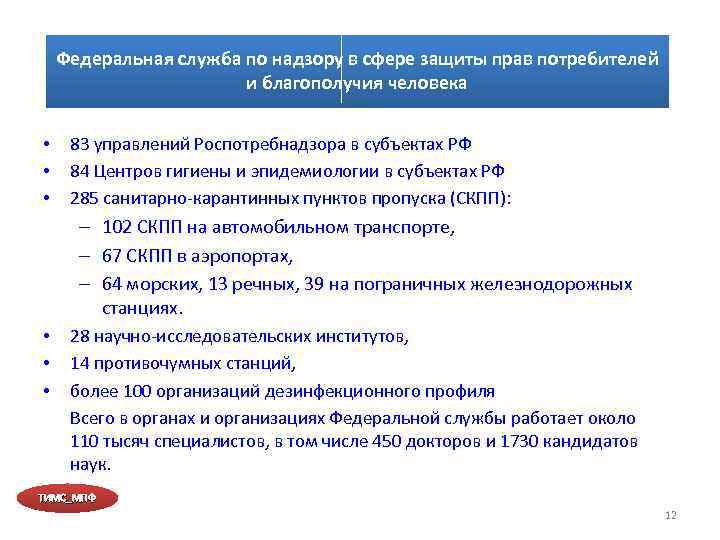 Федеральная служба по надзору в сфере защиты прав потребителей и благополучия человека

• 83 управлений Роспотребнадзора в субъектах РФ
• 84 Центров гигиены и эпидемиологии в субъектах РФ
• 285 санитарно-карантинных пунктов пропуска (СКПП):
– 102 СКПП на автомобильном транспорте,
– 67 СКПП в аэропортах,
– 64 морских, 13 речных, 39 на пограничных железнодорожных станциях.
• 28 научно-исследовательских институтов,
• 14 противочумных станций,
• более 100 организаций дезинфекционного профиля
Всего в органах и организациях Федеральной службы работает около 110 тысяч специалистов, в том числе 450 докторов и 1730 кандидатов наук.

ТИМС_МПФ

12